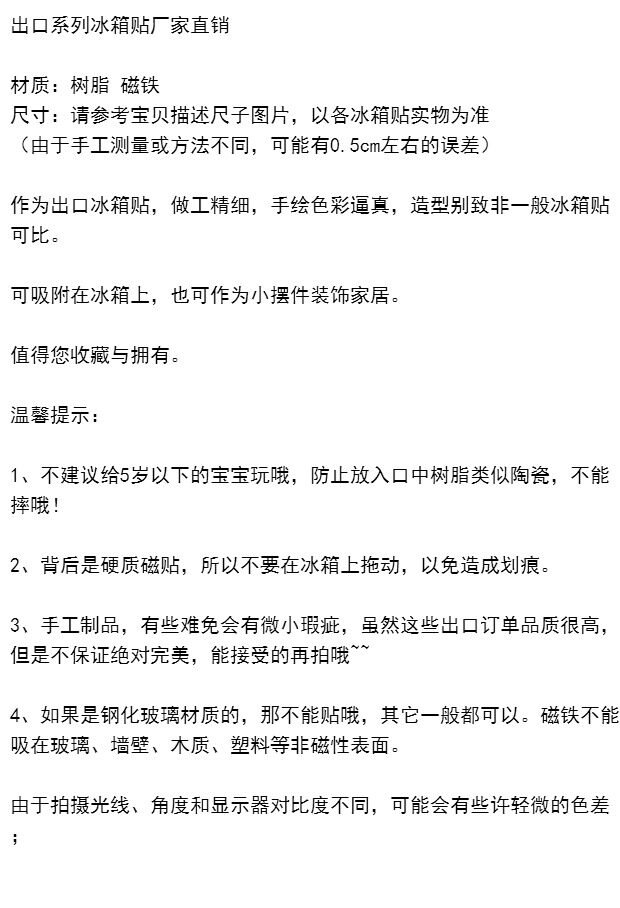 出口系列冰箱贴厂家直销

材质：树脂 磁铁
尺寸：请参考宝贝描述尺子图片，以各冰箱贴实物为准
（由于手工测量或方法不同，可能有0.5cm左右的误差）

作为出口冰箱贴，做工精细，手绘色彩逼真，造型别致非一般冰箱贴可比。

可吸附在冰箱上，也可作为小摆件装饰家居。

值得您收藏与拥有。

温馨提示：

1、不建议给5岁以下的宝宝玩哦，防止放入口中树脂类似陶瓷，不能摔哦！

2、背后是硬质磁贴，所以不要在冰箱上拖动，以免造成划痕。

3、手工制品，有些难免会有微小瑕疵，虽然这些出口订单品质很高，但是不保证绝对完美，能接受的再拍哦~~

4、如果是钢化玻璃材质的，那不能贴哦，其它一般都可以。磁铁不能吸在玻璃、墙壁、木质、塑料等非磁性表面。

由于拍摄光线、角度和显示器对比度不同，可能会有些许轻微的色差；